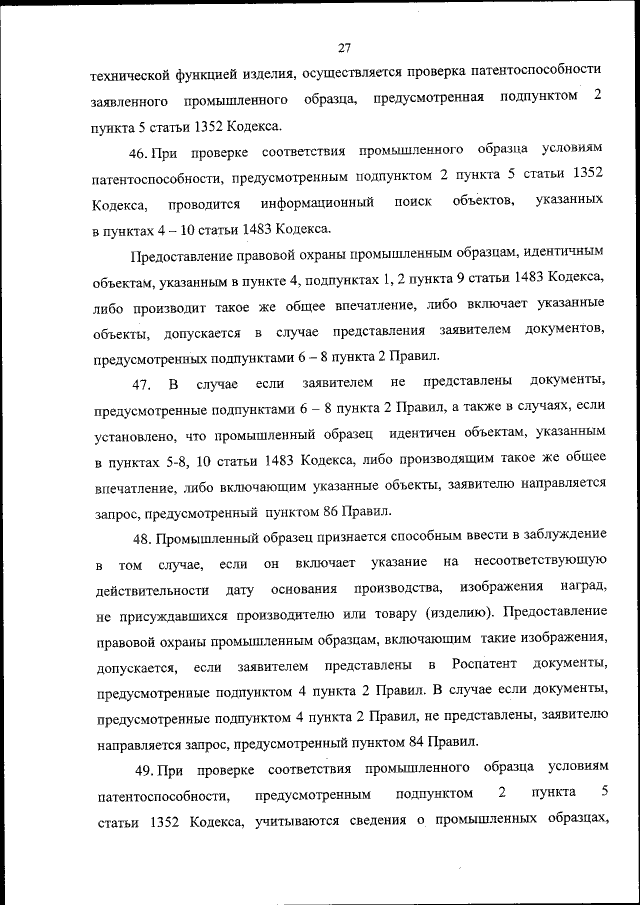 27

технической функцией изделия, осуществляется проверка патентоспособности заявленного промышленного образца, предусмотренная подпунктом 2 пункта 5 статьи 1352 Кодекса.

46. При проверке соответствия промышленного образца условиям патентоспособности, предусмотренным подпунктом 2 пункта 5 статьи 1352 Кодекса, проводится информационный поиск объектов, указанных в пунктах 4 – 10 статьи 1483 Кодекса.

Предоставление правовой охраны промышленным образцам, идентичным объектам, указанным в пункте 4, подпунктах 1, 2 пункта 9 статьи 1483 Кодекса, либо производит такое же общее впечатление, либо включает указанные объекты, допускается в случае представления заявителем документов, предусмотренных подпунктами 6 – 8 пункта 2 Правил.

47. В случае если заявителем не представлены документы, предусмотренные подпунктами 6 – 8 пункта 2 Правил, а также в случаях, если установлено, что промышленный образец идентичен объектам, указанным в пунктах 5-8, 10 статьи 1483 Кодекса, либо производящим такое же общее впечатление, либо включающим указанные объекты, заявителю направляется запрос, предусмотренный пунктом 86 Правил.

48. Промышленный образец признается способным ввести в заблуждение в том случае, если он включает указание на несоответствующую действительности дату основания производства, изображения наград, не присуждавшихся производителю или товару (изделию). Предоставление правовой охраны промышленным образцам, включающим такие изображения, допускается, если заявителем представлены в Роспатент документы, предусмотренные подпунктом 4 пункта 2 Правил. В случае если документы, предусмотренные подпунктом 4 пункта 2 Правил, не представлены, заявителю направляется запрос, предусмотренный пунктом 84 Правил.

49. При проверке соответствия промышленного образца условиям патентоспособности, предусмотренным подпунктом 2 пункта 5 статьи 1352 Кодекса, учитываются сведения о промышленных образцах,